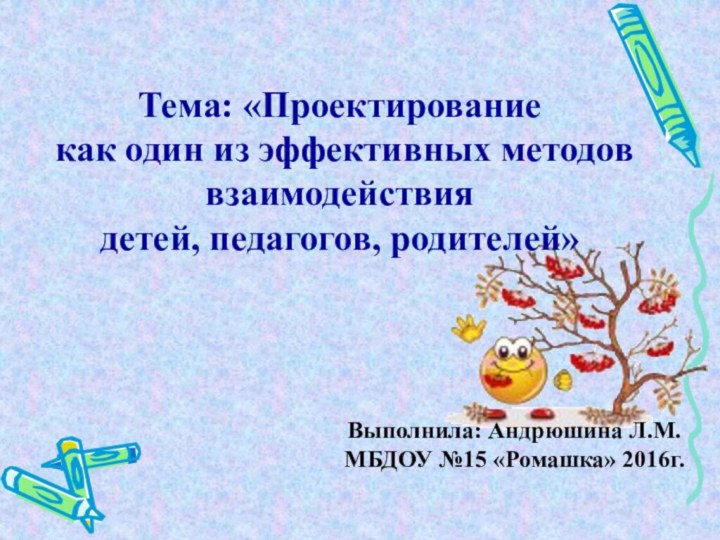 Тема: «Проектирование как один из эффективных методов взаимодействия детей, педагогов, родителей»

Выполнила: Андрюшина Л.М.
МБДОУ №15 «Ромашка» 2016г.